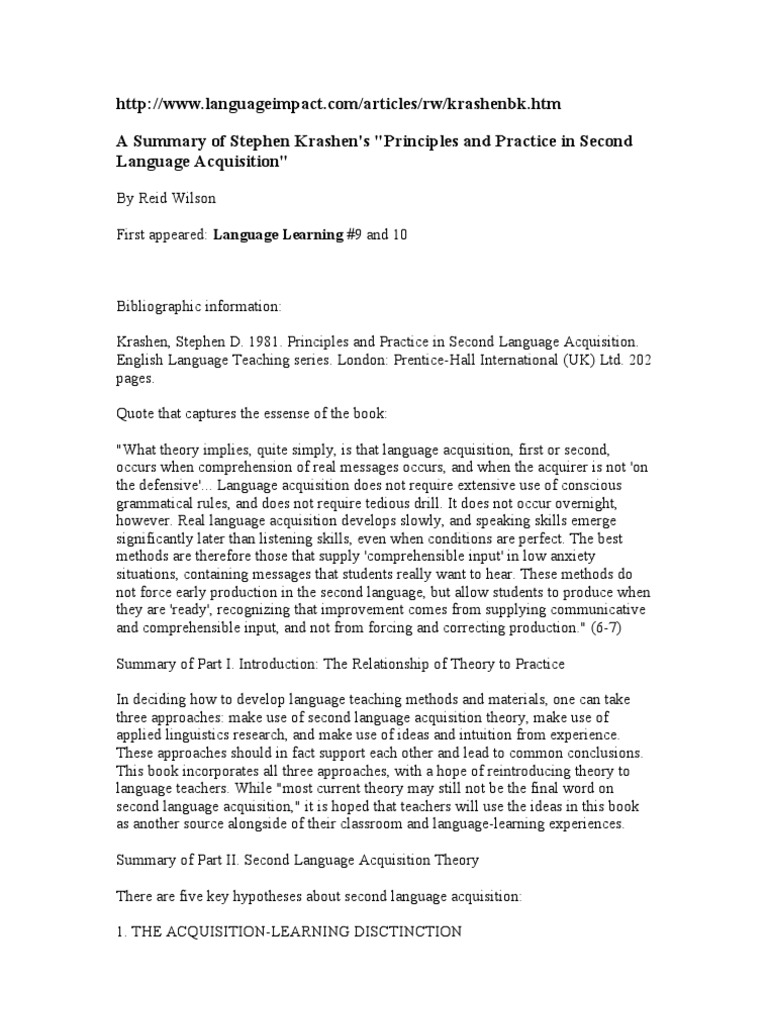 http://www.languageimpact.com/articles/rw/krashenbk.htm

A Summary of Stephen Krashen's "Principles and Practice in Second Language Acquisition"

By Reid Wilson

First appeared: Language Learning #9 and 10

Bibliographic information:

Krashen, Stephen D. 1981. Principles and Practice in Second Language Acquisition. English Language Teaching series. London: Prentice-Hall International (UK) Ltd. 202 pages.

Quote that captures the essense of the book:

"What theory implies, quite simply, is that language acquisition, first or second, occurs when comprehension of real messages occurs, and when the acquirer is not 'on the defensive'... Language acquisition does not require extensive use of conscious grammatical rules, and does not require tedious drill. It does not occur overnight, however. Real language acquisition develops slowly, and speaking skills emerge significantly later than listening skills, even when conditions are perfect. The best methods are therefore those that supply 'comprehensible input' in low anxiety situations, containing messages that students really want to hear. These methods do not force early production in the second language, but allow students to produce when they are 'ready', recognizing that improvement comes from supplying communicative and comprehensible input, and not from forcing and correcting production." (6-7)

Summary of Part I. Introduction: The Relationship of Theory to Practice

In deciding how to develop language teaching methods and materials, one can take three approaches: make use of second language acquisition theory, make use of applied linguistics research, and make use of ideas and intuition from experience. These approaches should in fact support each other and lead to common conclusions. This book incorporates all three approaches, with a hope of reintroducing theory to language teachers. While "most current theory may still not be the final word on second language acquisition," it is hoped that teachers will use the ideas in this book as another source alongside of their classroom and language-learning experiences.

Summary of Part II. Second Language Acquisition Theory

There are five key hypotheses about second language acquisition:

1. THE ACQUISITION-LEARNING DISCTINCTION